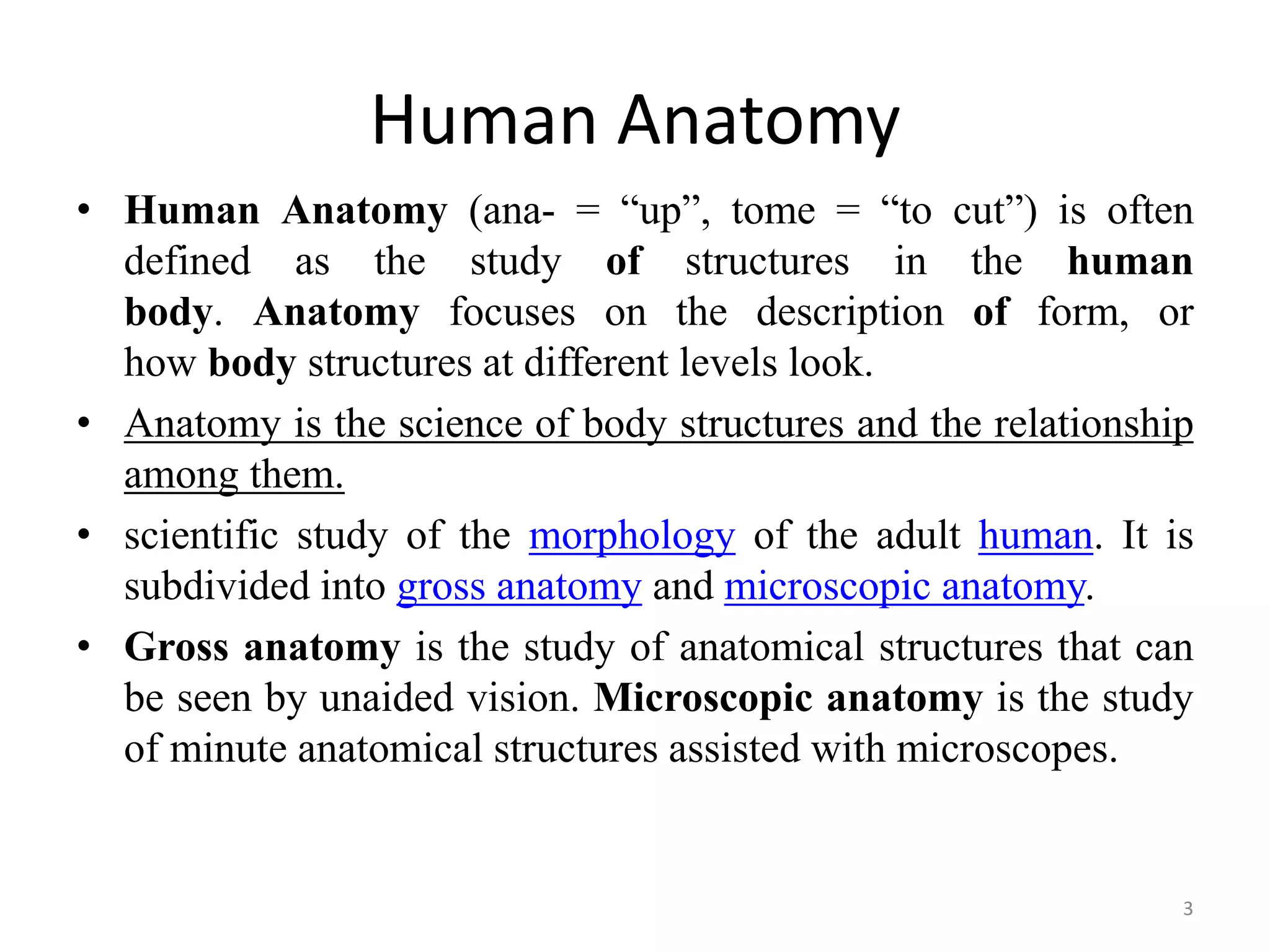 Human Anatomy

• Human Anatomy (ana- = “up”, tome = “to cut”) is often defined as the study of structures in the human body. Anatomy focuses on the description of form, or how body structures at different levels look.

• Anatomy is the science of body structures and the relationship among them.

• scientific study of the morphology of the adult human. It is subdivided into gross anatomy and microscopic anatomy.

• Gross anatomy is the study of anatomical structures that can be seen by unaided vision. Microscopic anatomy is the study of minute anatomical structures assisted with microscopes.

3